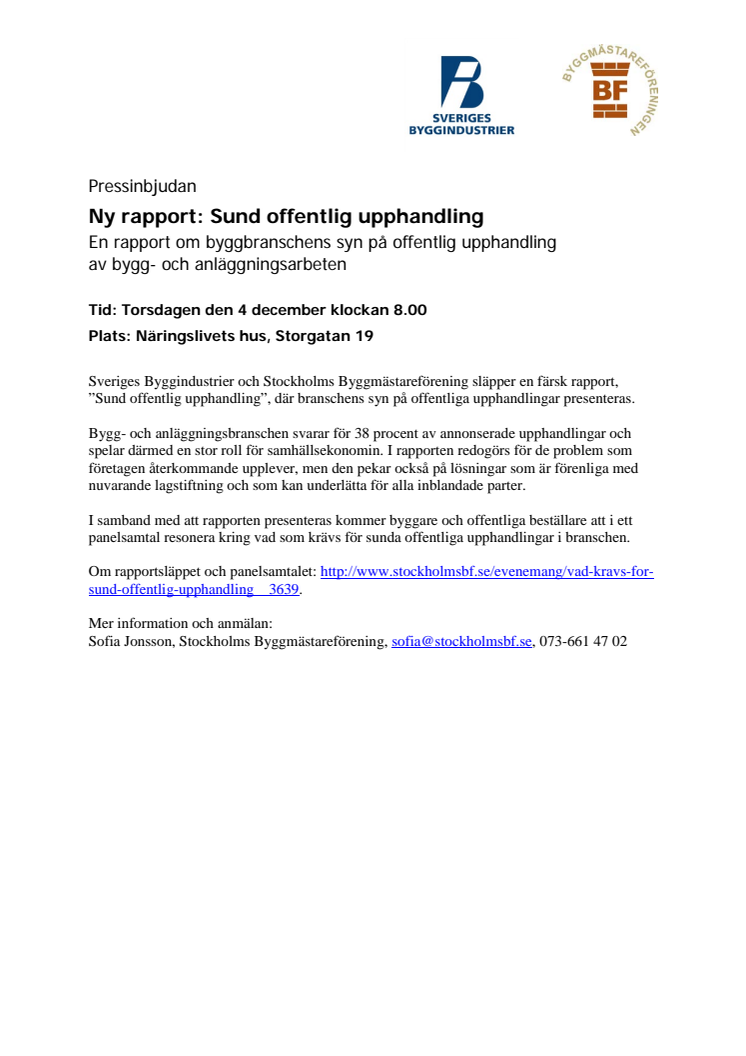 SVERIGES BYGGINDUSTRIER

BYGGMÄSTAREFÖRENINGEN
BF

Pressinbjudan

Ny rapport: Sund offentlig upphandling

En rapport om byggbranschens syn på offentlig upphandling av bygg- och anläggningsarbeten

Tid: Torsdagen den 4 december klockan 8.00

Plats: Näringslivets hus, Storgatan 19

Sveriges Byggindustrier och Stockholms Byggmästareförening släpper en färsk rapport, ”Sund offentlig upphandling”, där branschens syn på offentliga upphandlingar presenteras.

Bygg- och anläggningsbranschen svarar för 38 procent av annonserade upphandlingar och spelar därmed en stor roll för samhällsekonomin. I rapporten redogörs för de problem som företagen återkommande upplever, men den pekar också på lösningar som är förenliga med nuvarande lagstiftning och som kan underlätta för alla inblandade parter.

I samband med att rapporten presenteras kommer byggare och offentliga beställare att i ett panelsamtal resonera kring vad som krävs för sunda offentliga upphandlingar i branschen.

Om rapportsläppet och panelsamtalet: http://www.stockholmsbf.se/evenemang/vad-kravs-for-sund-offentlig-upphandling__3639.

Mer information och anmälan:
Sofia Jonsson, Stockholms Byggmästareförening, sofia@stockholmsbf.se, 073-661 47 02